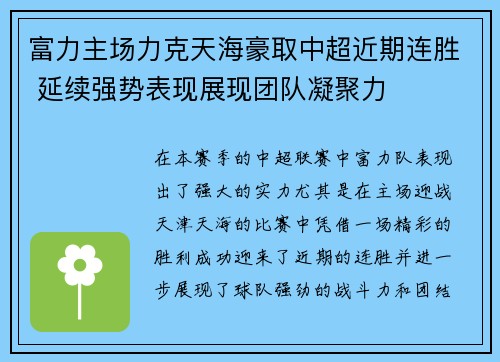 富力主场力克天海豪取中超近期连胜 延续强势表现展现团队凝聚力

在本赛季的中超联赛中富力队表现出了强大的实力尤其是在主场迎战天津天海的比赛中凭借一场精彩的胜利成功迎来了近期的连胜并进一步展现了球队强劲的战斗力和团结